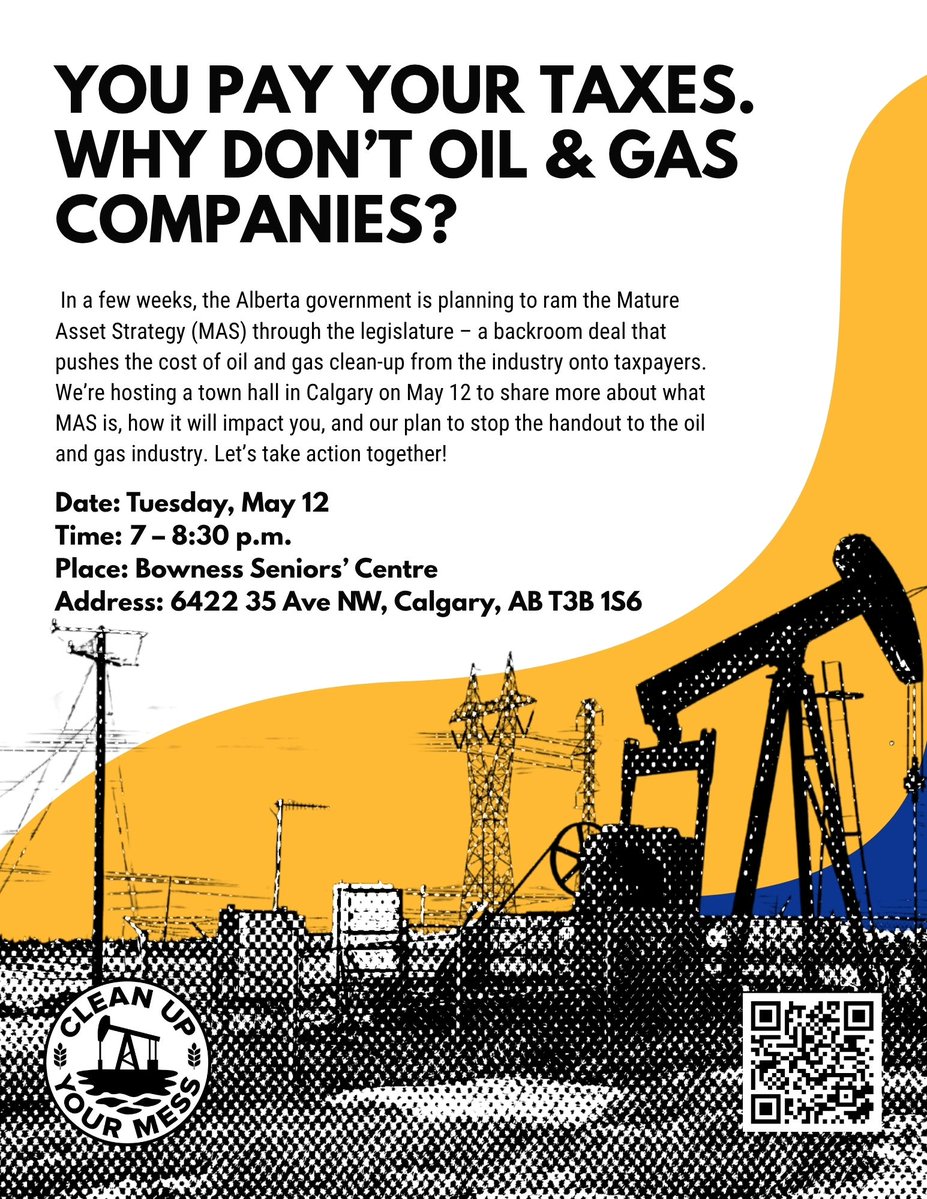 YOU PAY YOUR TAXES. WHY DON'T OIL & GAS COMPANIES?

In a few weeks, the Alberta government is planning to ram the Mature Asset Strategy (MAS) through the legislature – a backroom deal that pushes the cost of oil and gas clean-up from the industry onto taxpayers. We're hosting a town hall in Calgary on May 12 to share more about what MAS is, how it will impact you, and our plan to stop the handout to the oil and gas industry. Let's take action together!

Date: Tuesday, May 12
Time: 7 – 8:30 p.m.
Place: Bowness Seniors' Centre
Address: 6422 35 Ave NW, Calgary, AB T3B 1S6

CLEAN UP YOUR MESS